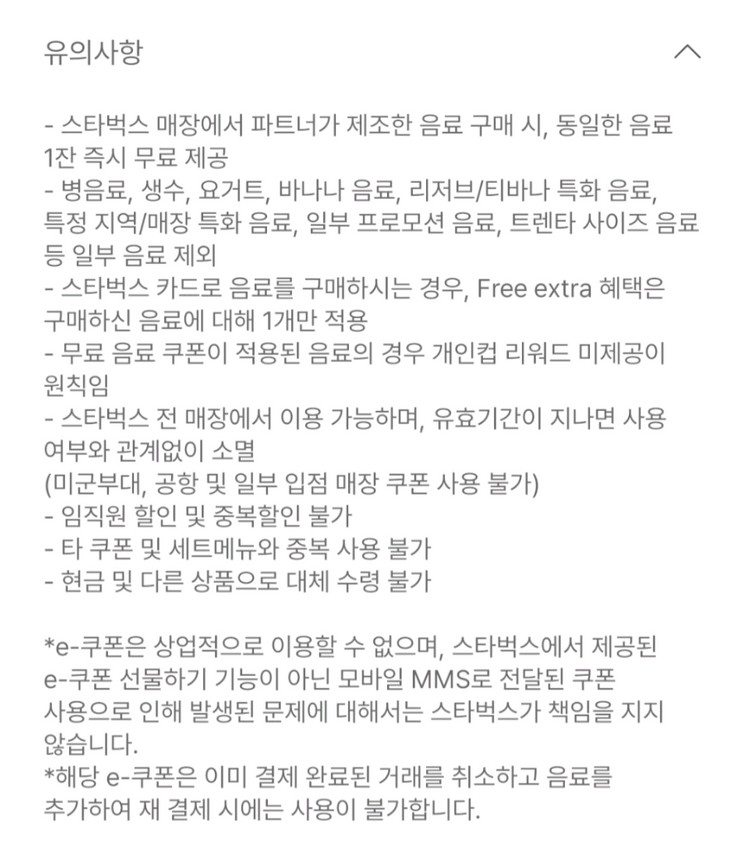 유의사항

- 스타벅스 매장에서 파트너가 제조한 음료 구매 시, 동일한 음료 1잔 즉시 무료 제공
- 병음료, 생수, 요거트, 바나나 음료, 리저브/티바나 특화 음료, 특정 지역/매장 특화 음료, 일부 프로모션 음료, 트렌타 사이즈 음료 등 일부 음료 제외
- 스타벅스 카드로 음료를 구매하시는 경우, Free extra 혜택은 구매하신 음료에 대해 1개만 적용
- 무료 음료 쿠폰이 적용된 음료의 경우 개인컵 리워드 미제공이 원칙임
- 스타벅스 전 매장에서 이용 가능하며, 유효기간이 지나면 사용 여부와 관계없이 소멸
(미군부대, 공항 및 일부 입점 매장 쿠폰 사용 불가)
- 임직원 할인 및 중복할인 불가
- 타 쿠폰 및 세트메뉴와 중복 사용 불가
- 현금 및 다른 상품으로 대체 수령 불가

*e-쿠폰은 상업적으로 이용할 수 없으며, 스타벅스에서 제공된 e-쿠폰 선물하기 기능이 아닌 모바일 MMS로 전달된 쿠폰 사용으로 인해 발생된 문제에 대해서는 스타벅스가 책임을 지지 않습니다.
*해당 e-쿠폰은 이미 결제 완료된 거래를 취소하고 음료를 추가하여 재 결제 시에는 사용이 불가합니다.